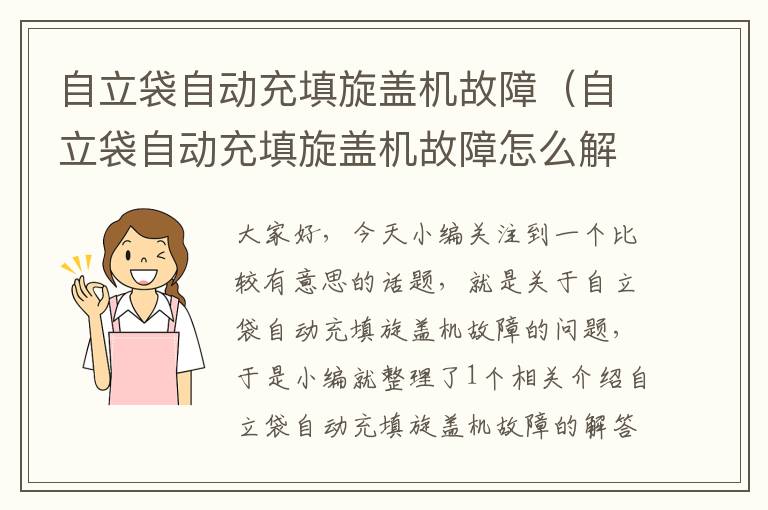 自立袋自动充填旋盖机故障（自立袋自动充填旋盖机故障怎么解

大家好，今天小编关注到一个比较有意思的话题，就是关于自立袋自动充填旋盖机故障的问题，于是小编就整理了1个相关介绍自立袋自动充填旋盖机故障的解答